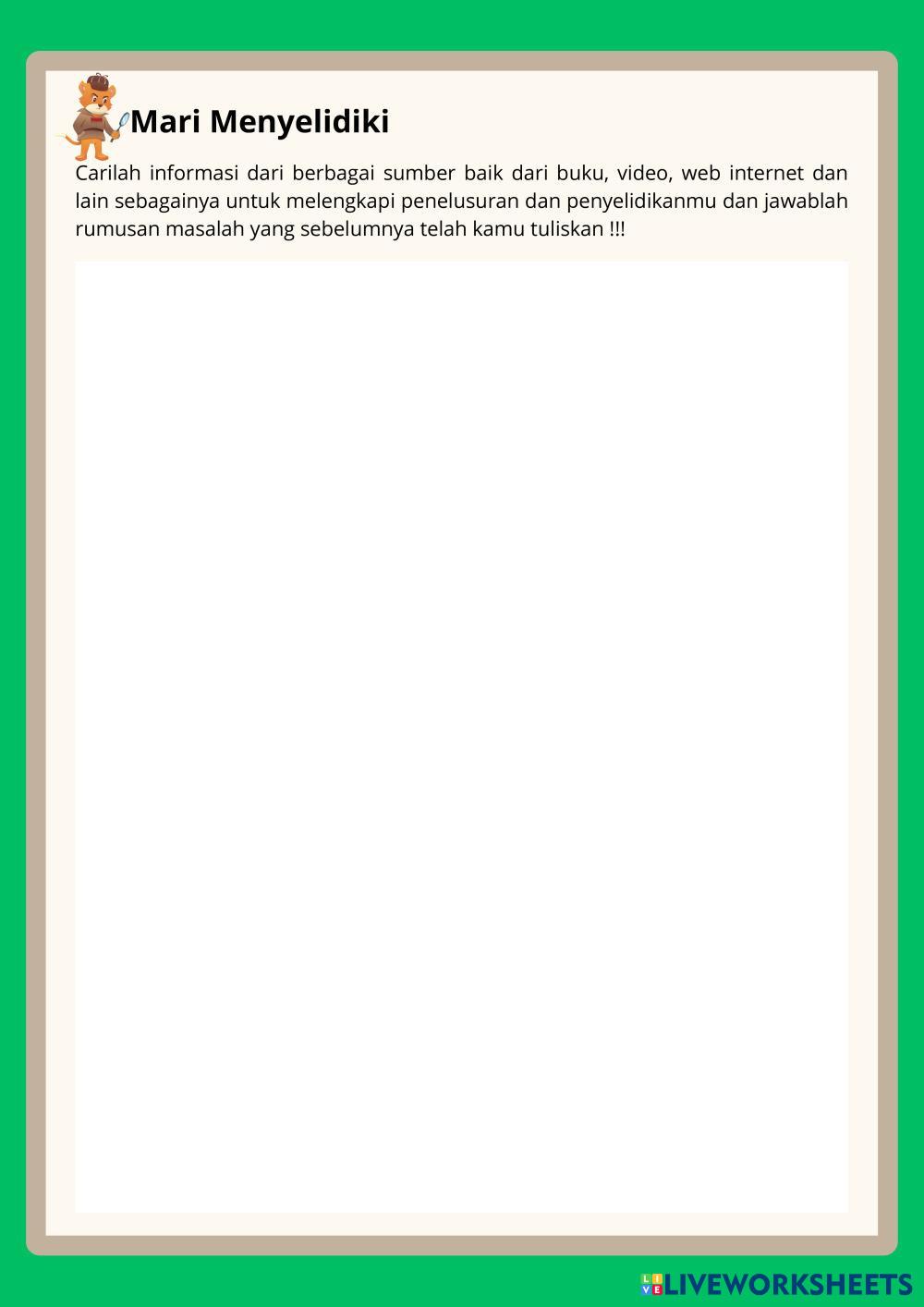 Mari Menyelidiki

Carilah informasi dari berbagai sumber baik dari buku, video, web internet dan lain sebagainya untuk melengkapi penelusuran dan penyelidikanmu dan jawablah rumusan masalah yang sebelumnya telah kamu tuliskan !!!

LIVEWORKSHEETS